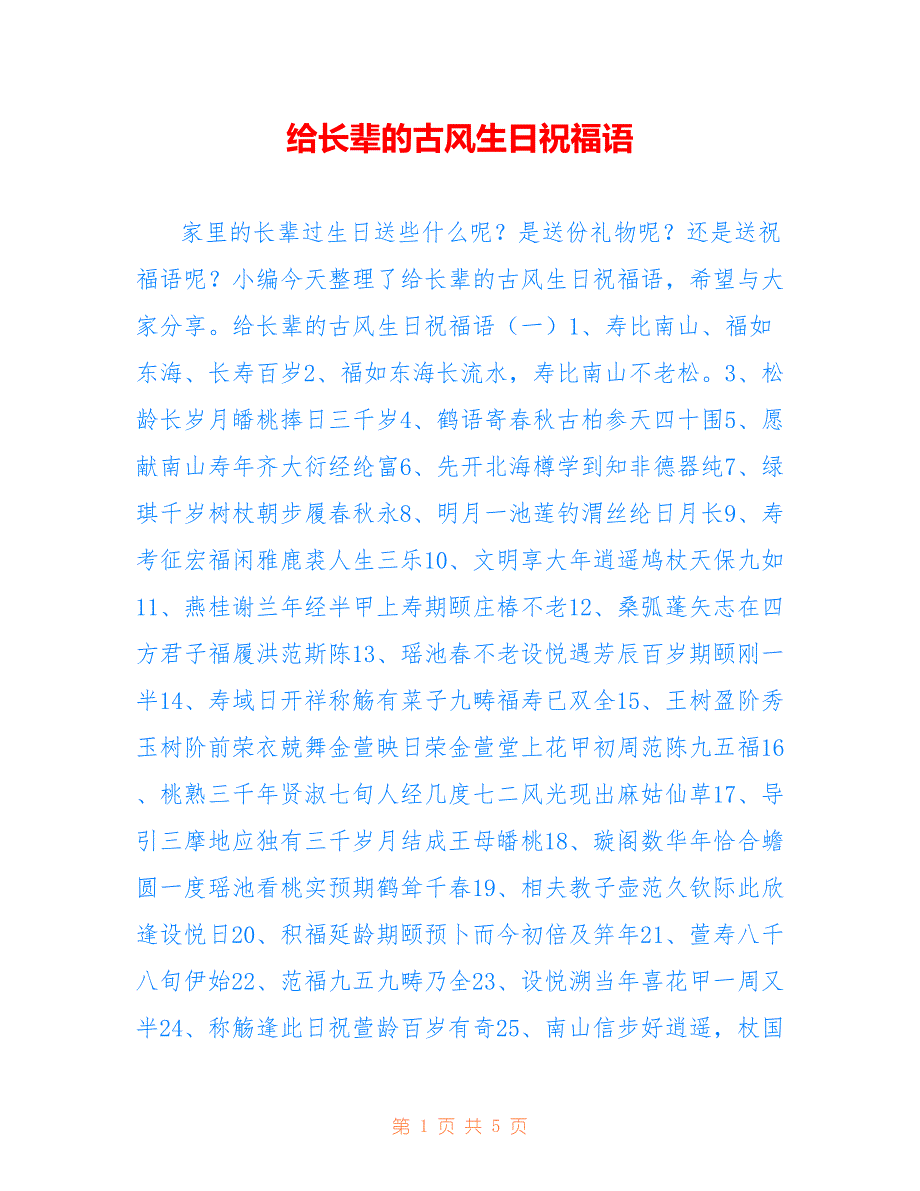 给长辈的古风生日祝福语

家里的长辈过生日送些什么呢？是送份礼物呢？还是送祝福语呢？小编今天整理了给长辈的古风生日祝福语，希望与大家分享。给长辈的古风生日祝福语（一）1、寿比南山、福如东海、长寿百岁2、福如东海长流水，寿比南山不老松。3、松龄长岁月蟠桃捧日三千岁4、鹤语寄春秋古柏参天四十围5、愿献南山寿年齐大衍经纶富6、先开北海樽学到知非德器纯7、绿琪千岁树杖朝步履春秋永8、明月一池莲钓渭丝纶日月长9、寿考征宏福闲雅鹿裘人生三乐10、文明享大年逍遥鸠杖天保九如11、燕桂谢兰年经半甲上寿期颐庄椿不老12、桑弧蓬矢志在四方君子福履洪范斯陈13、瑶池春不老设悦遇芳辰百岁期颐刚一半14、寿域日开祥称觞有菜子九畴福寿已双全15、王树盈阶秀玉树阶前荣衣兢舞金萱映日荣金萱堂上花甲初周范陈九五福16、桃熟三千年贤淑七旬人经几度七二风光现出麻姑仙草17、导引三摩地应独有三千岁月结成王母蟠桃18、璇阁数华年恰合蟾圆一度瑶池看桃实预期鹤耸千春19、相夫教子壶范久钦际此欣逢设悦日20、积福延龄期颐预卜而今初倍及笄年21、萱寿八千八旬伊始22、范福九五九畴乃全23、设悦溯当年喜花甲一周又半24、称觞逢此日祝萱龄百岁有奇25、南山信步好逍遥，杖国

第 1 页 共 5 页